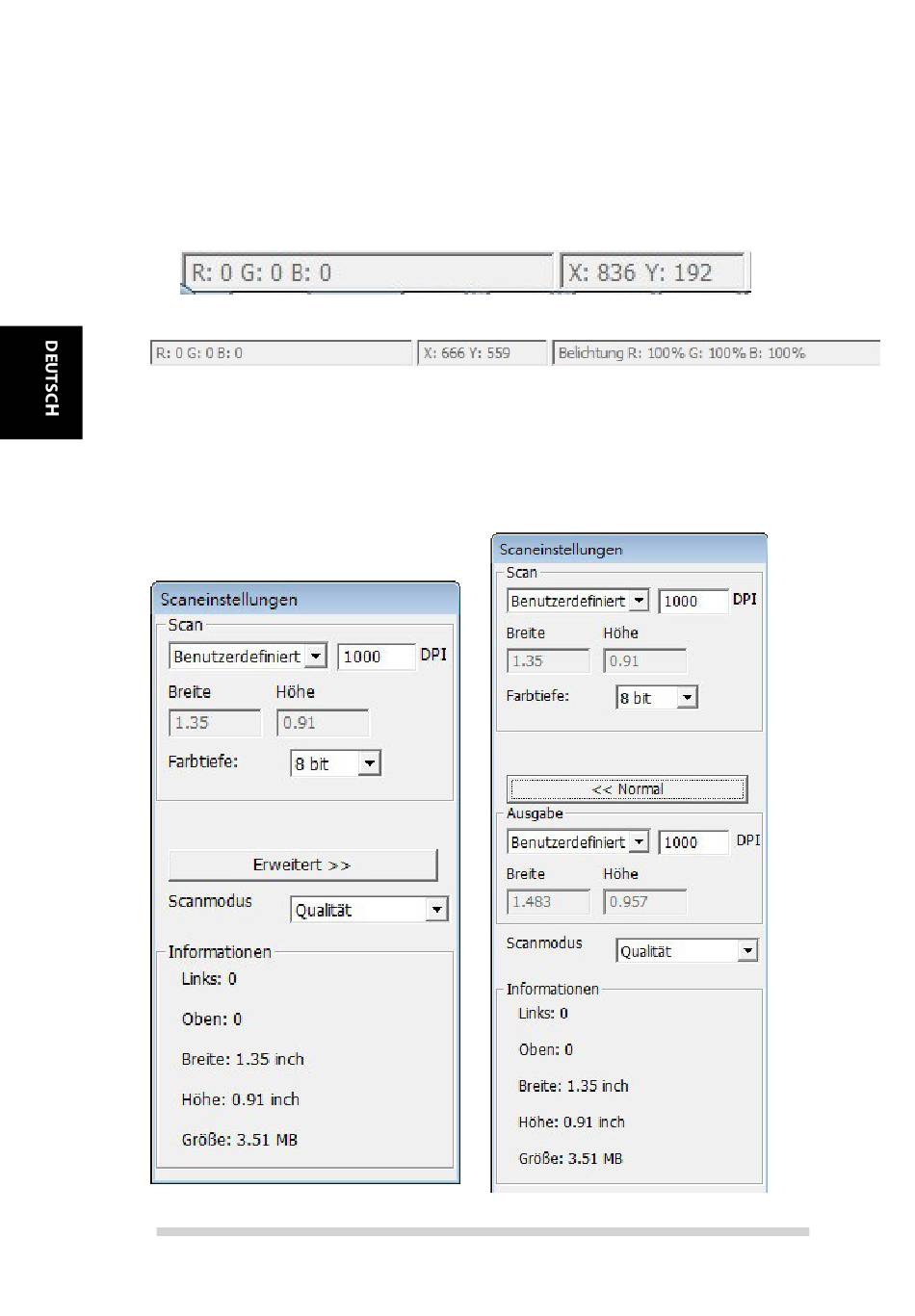 R: 0 G: 0 B: 0
X: 836 Y: 192

DEUTSCH

R: 0 G: 0 B: 0
X: 666 Y: 559
Belichtung R: 100% G: 100% B: 100%

Scaneinstellungen
Scan
Benutzerdefiniert
1000
DPI
Breite
Höhe
1.35
0.91
Farbtiefe:
8 bit
Erweitert >>
Scanmodus
Qualität
Informationen
Links: 0
Oben: 0
Breite: 1.35 inch
Höhe: 0.91 inch
Größe: 3.51 MB

Scaneinstellungen
Scan
Benutzerdefiniert
1000
DPI
Breite
Höhe
1.35
0.91
Farbtiefe:
8 bit
<< Normal
Ausgabe
Benutzerdefiniert
1000
DPI
Breite
Höhe
1.483
0.957
Scanmodus
Qualität
Informationen
Links: 0
Oben: 0
Breite: 1.35 inch
Höhe: 0.91 inch
Größe: 3.51 MB